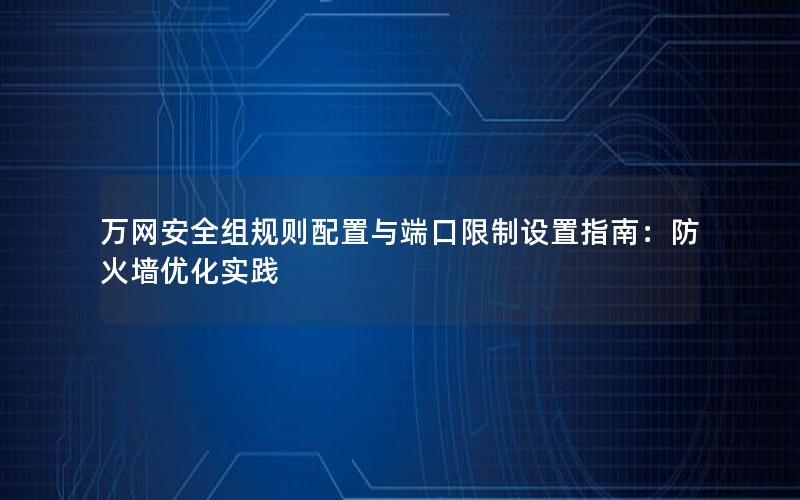 万网安全组规则配置与端口限制设置指南：防火墙优化实践